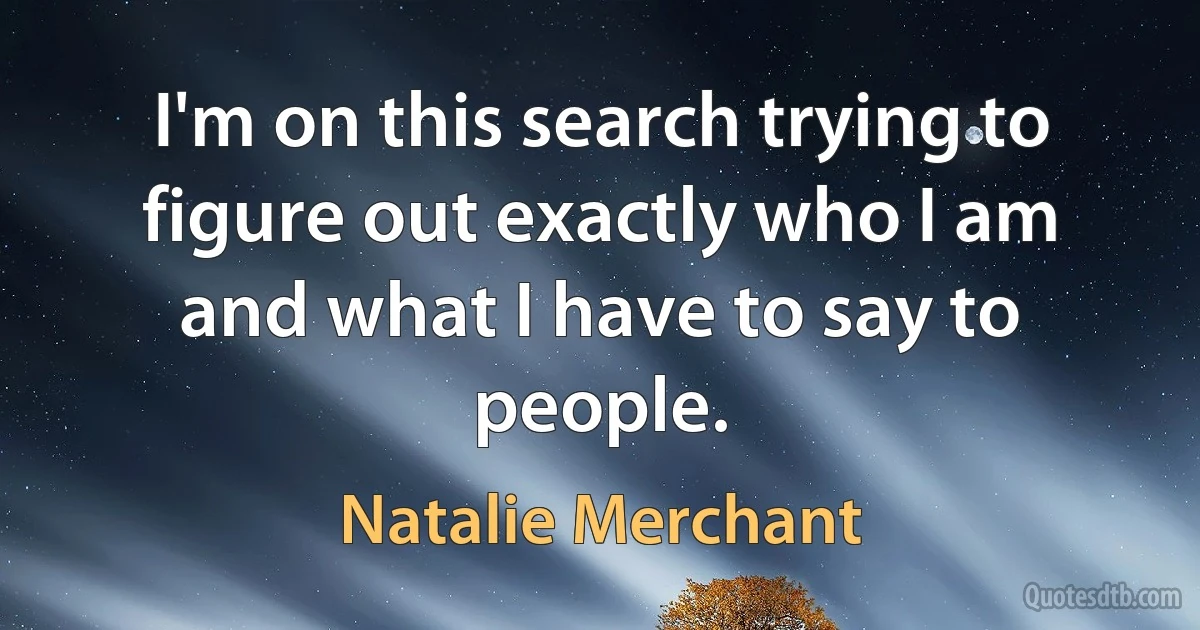 I'm on this search trying to figure out exactly who I am and what I have to say to people.

Natalie Merchant

Quotesdtb.com